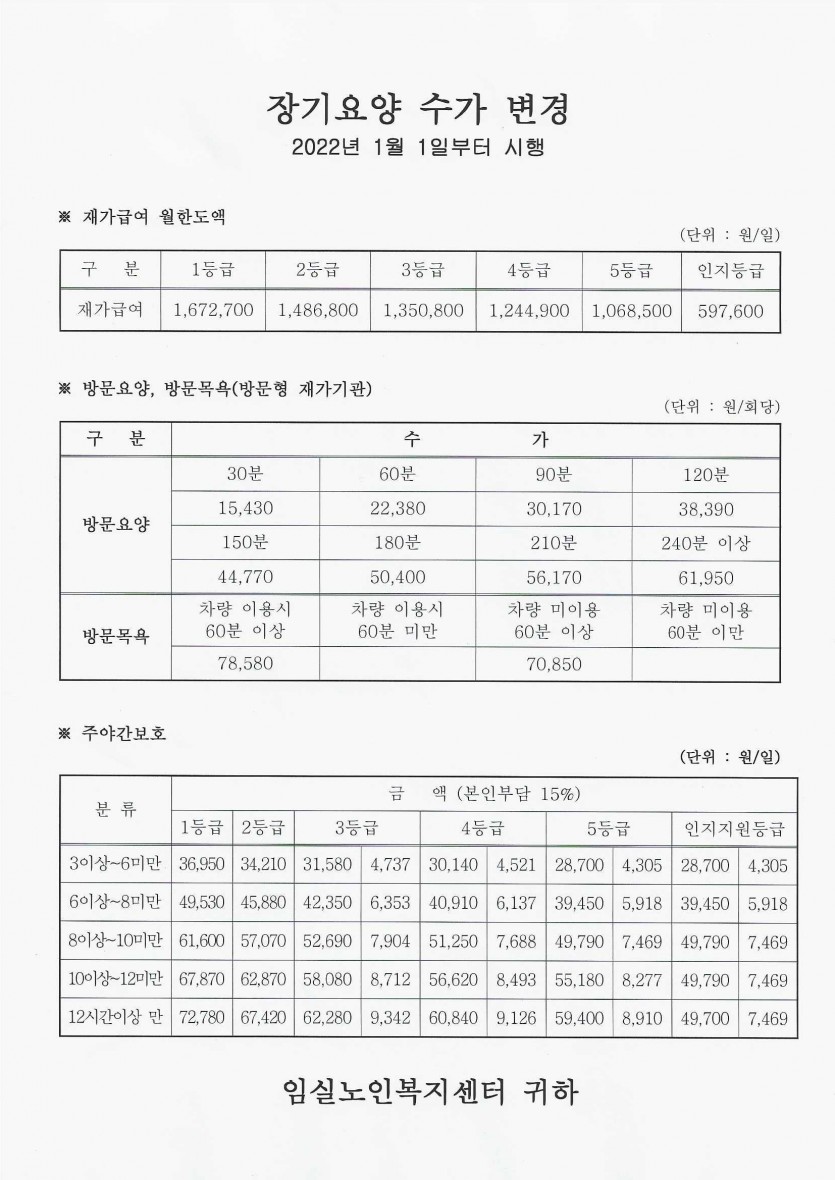 장기요양 수가 변경

2022년 1월 1일부터 시행

※ 재가급여 월한도액

(단위 : 원/일)

| 구 분 | 1등급 | 2등급 | 3등급 | 4등급 | 5등급 | 인지등급 |
|---|---|---|---|---|---|---|
| 재가급여 | 1,672,700 | 1,486,800 | 1,350,800 | 1,244,900 | 1,068,500 | 597,600 |

※ 방문요양, 방문목욕(방문형 재가기관)

(단위 : 원/회당)

| 구 분 | 수 가 | | | |
|---|---|---|---|---|
| 방문요양 | 30분 | 60분 | 90분 | 120분 |
| | 15,430 | 22,380 | 30,170 | 38,390 |
| | 150분 | 180분 | 210분 | 240분 이상 |
| | 44,770 | 50,400 | 56,170 | 61,950 |
| 방문목욕 | 차량 이용시 60분 이상 | 차량 이용시 60분 미만 | 차량 미이용 60분 이상 | 차량 미이용 60분 이만 |
| | 78,580 | | 70,850 | |

※ 주야간보호

(단위 : 원/일)

| 분 류 | 금 액 (본인부담 15%) | | | | | | | | | |
|---|---|---|---|---|---|---|---|---|---|---|
| | 1등급 | 2등급 | 3등급 | | 4등급 | | 5등급 | | 인지지원등급 | |
| 3이상~6미만 | 36,950 | 34,210 | 31,580 | 4,737 | 30,140 | 4,521 | 28,700 | 4,305 | 28,700 | 4,305 |
| 6이상~8미만 | 49,530 | 45,880 | 42,350 | 6,353 | 40,910 | 6,137 | 39,450 | 5,918 | 39,450 | 5,918 |
| 8이상~10미만 | 61,600 | 57,070 | 52,690 | 7,904 | 51,250 | 7,688 | 49,790 | 7,469 | 49,790 | 7,469 |
| 10이상~12미만 | 67,870 | 62,870 | 58,080 | 8,712 | 56,620 | 8,493 | 55,180 | 8,277 | 49,790 | 7,469 |
| 12시간이상 만 | 72,780 | 67,420 | 62,280 | 9,342 | 60,840 | 9,126 | 59,400 | 8,910 | 49,700 | 7,469 |

임실노인복지센터 귀하